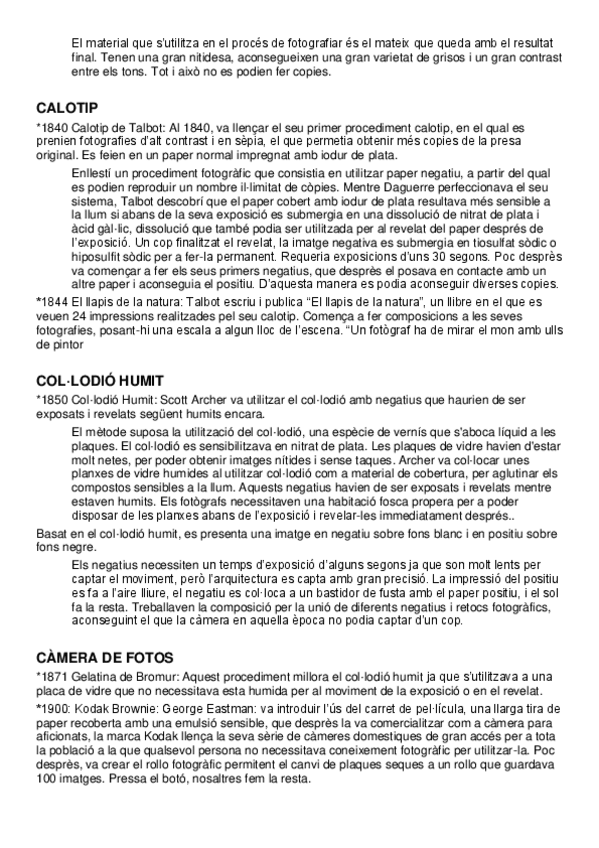 El material que s'utilitza en el procés de fotografiar és el mateix que queda amb el resultat final. Tenen una gran nitidesa, aconsegueixen una gran varietat de grisos i un gran contrast entre els tons. Tot i això no es podien fer copies.

CALOTIP

*1840 Calotip de Talbot: Al 1840, va llençar el seu primer procediment calotip, en el qual es prenien fotografies d'alt contrast i en sèpia, el que permetia obtenir més copies de la presa original. Es feien en un paper normal impregnat amb iodur de plata.

Enllestí un procediment fotogràfic que consistia en utilitzar paper negatiu, a partir del qual es podien reproduir un nombre il·limitat de còpies. Mentre Daguerre perfeccionava el seu sistema, Talbot descobrí que el paper cobert amb iodur de plata resultava més sensible a la llum si abans de la seva exposició es submergia en una dissolució de nitrat de plata i àcid gàl·lic, dissolució que també podia ser utilitzada per al revelat del paper després de l'exposició. Un cop finalitzat el revelat, la imatge negativa es submergia en tiosulfat sòdic o hiposulfit sòdic per a fer-la permanent. Requeria exposicions d'uns 30 segons. Poc després va començar a fer els seus primers negatius, que després el posava en contacte amb un altre paper i aconseguia el positiu. D'aquesta manera es podia aconseguir diverses copies.

*1844 El llapis de la natura: Talbot escriu i publica "El llapis de la natura", un llibre en el que es veuen 24 impressions realitzades pel seu calotip. Comença a fer composicions a les seves fotografies, posant-hi una escala a algun lloc de l'escena. "Un fotògraf ha de mirar el mon amb ulls de pintor

COL·LODIÓ HUMIT

*1850 Col·lodió Humit: Scott Archer va utilitzar el col·lodió amb negatius que haurien de ser exposats i revelats següent humits encara.

El mètode suposa la utilització del col·lodió, una espècie de vernís que s'aboca líquid a les plaques. El col·lodió es sensibilitzava en nitrat de plata. Les plaques de vidre havien d'estar molt netes, per poder obtenir imatges nítides i sense taques. Archer va col·locar unes planxes de vidre humides al utilitzar col·lodió com a material de cobertura, per aglutinar els compostos sensibles a la llum. Aquests negatius havien de ser exposats i revelats mentre estaven humits. Els fotògrafs necessitaven una habitació fosca propera per a poder disposar de les planxes abans de l'exposició i revelar-les immediatament després..

Basat en el col·lodió humit, es presenta una imatge en negatiu sobre fons blanc i en positiu sobre fons negre.

Els negatius necessiten un temps d'exposició d'alguns segons ja que son molt lents per captar el moviment, però l'arquitectura es capta amb gran precisió. La impressió del positiu es fa a l'aire lliure, el negatiu es col·loca a un bastidor de fusta amb el paper positiu, i el sol fa la resta. Treballaven la composició per la unió de diferents negatius i retocs fotogràfics, aconseguint el que la càmera en aquella època no podia captar d'un cop.

CÀMERA DE FOTOS

*1871 Gelatina de Bromur: Aquest procediment millora el col·lodió humit ja que s'utilitzava a una placa de vidre que no necessitava esta humida per al moviment de la exposició o en el revelat.

*1900: Kodak Brownie: George Eastman: va introduir l'ús del carret de pel·lícula, una llarga tira de paper recoberta amb una emulsió sensible, que després la va comercialitzar com a càmera para aficionats, la marca Kodak llença la seva sèrie de càmeres domestiques de gran accés per a tota la població a la que qualsevol persona no necessitava coneixement fotogràfic per utilitzar-la. Poc després, va crear el rollo fotogràfic permitent el canvi de plaques seques a un rollo que guardava 100 imatges. Pressa el botó, nosaltres fem la resta.